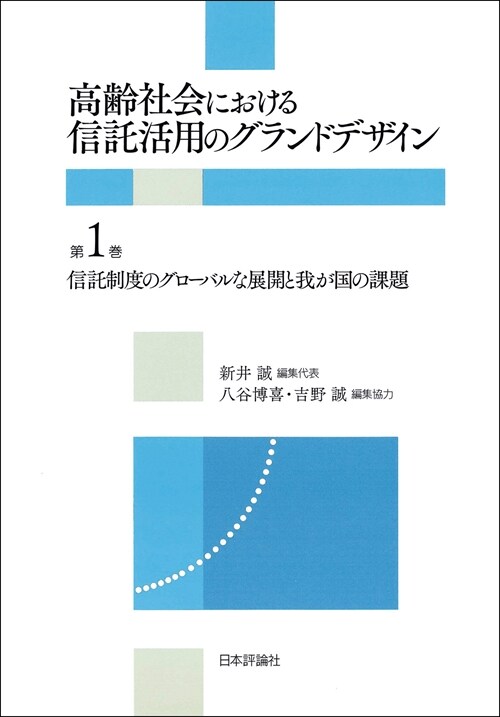 高齢社会における
信託活用のグランドデザイン

第1巻
信託制度のグローバルな展開と我が国の課題

新井 誠 編集代表
八谷博喜・吉野 誠 編集協力

日本評論社